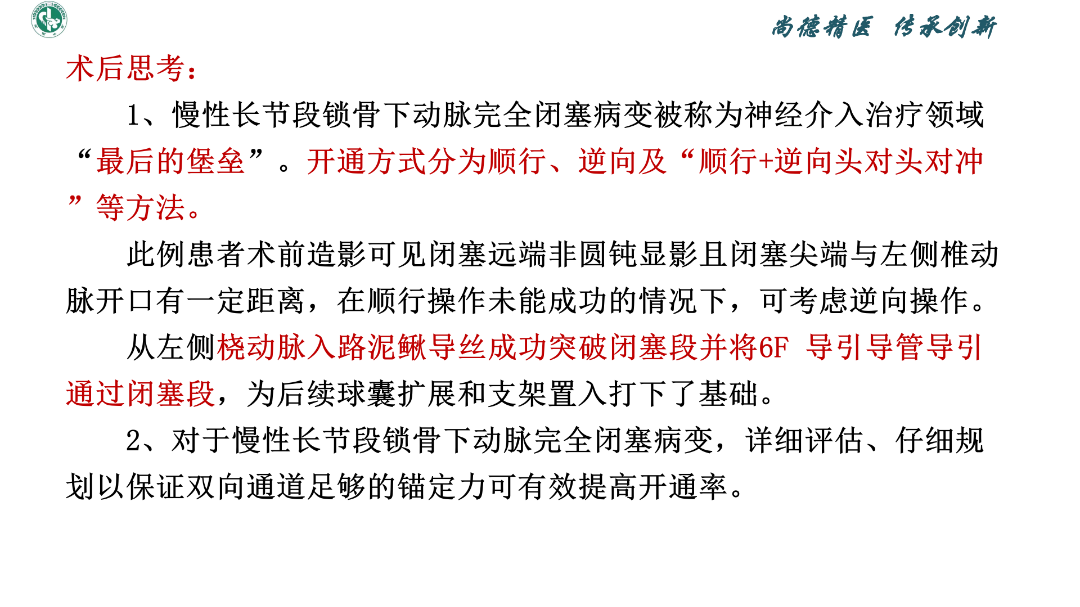 尚德精医 传承创新

术后思考：

1、慢性长节段锁骨下动脉完全闭塞病变被称为神经介入治疗领域“最后的堡垒”。开通方式分为顺行、逆向及“顺行+逆向头对头对冲”等方法。

此例患者术前造影可见闭塞远端非圆钝显影且闭塞尖端与左侧椎动脉开口有一定距离，在顺行操作未能成功的情况下，可考虑逆向操作。

从左侧桡动脉入路泥鳅导丝成功突破闭塞段并将6F 导引导管导引通过闭塞段，为后续球囊扩展和支架置入打下了基础。

2、对于慢性长节段锁骨下动脉完全闭塞病变，详细评估、仔细规划以保证双向通道足够的锚定力可有效提高开通率。